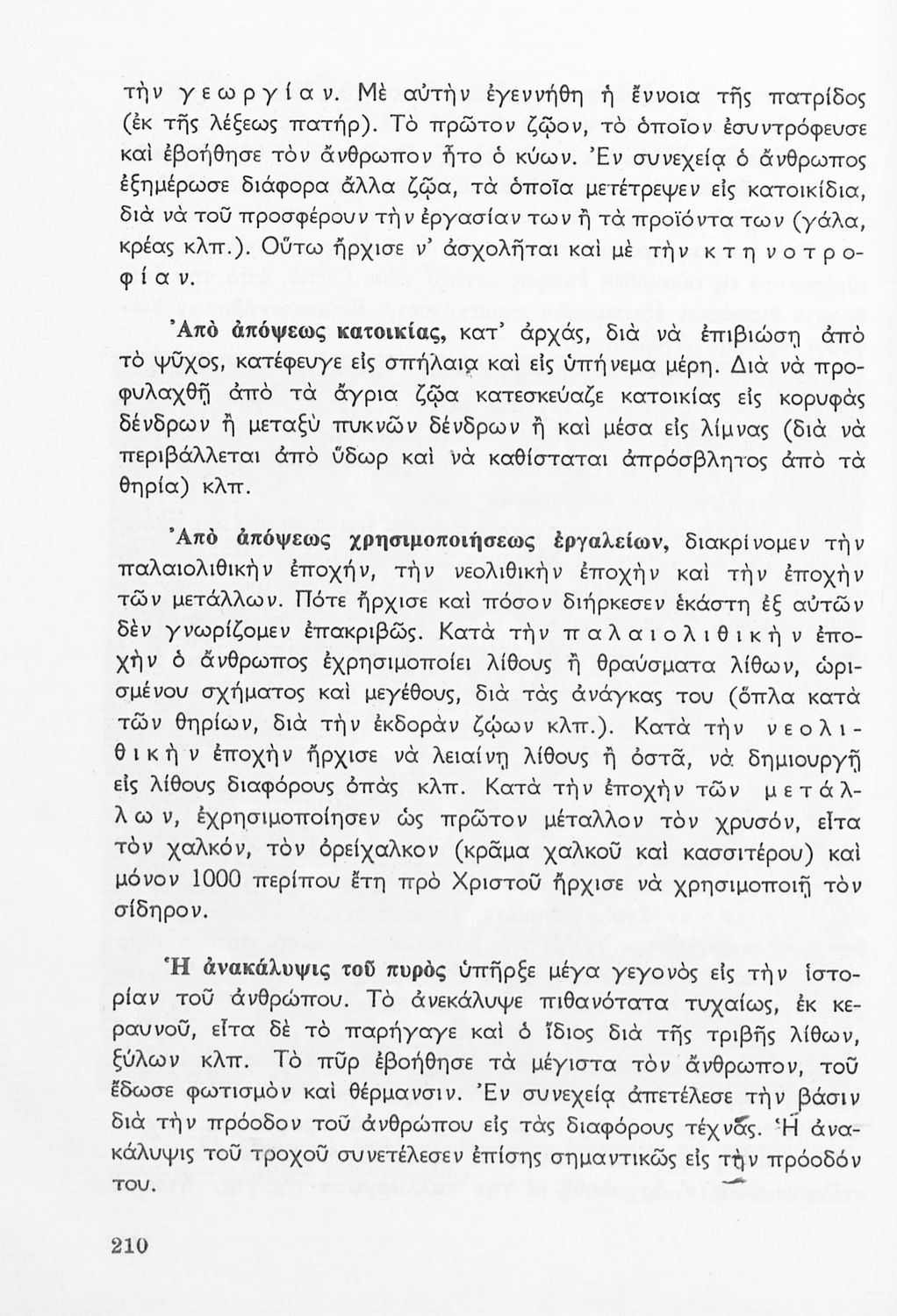 τὴν γεωργίαν. Μὲ αὐτὴν ἐγεννήθη ἡ ἔννοια τῆς πατρίδος (ἐκ τῆς λέξεως πατήρ). Τὸ πρῶτον ζῷον, τὸ ὁποῖον ἐσυντρόφευσε καὶ ἐβοήθησε τὸν ἄνθρωπον ἦτο ὁ κύων. Ἐν συνεχείᾳ ὁ ἄνθρωπος ἐξημέρωσε διάφορα ἄλλα ζῷα, τὰ ὁποῖα μετέτρεψεν εἰς κατοικίδια, διὰ νὰ τοῦ προσφέρουν τὴν ἐργασίαν των ἢ τὰ προϊόντα των (γάλα, κρέας κλπ.). Οὕτω ἤρχισε ν' ἀσχολῆται καὶ μὲ τὴν κτηνοτροφίαν.

Ἀπὸ ἀπόψεως κατοικίας, κατ' ἀρχάς, διὰ νὰ ἐπιβιώσῃ ἀπὸ τὸ ψῦχος, κατέφευγε εἰς σπήλαια καὶ εἰς ὑπήνεμα μέρη. Διὰ νὰ προφυλαχθῇ ἀπὸ τὰ ἄγρια ζῷα κατεσκεύαζε κατοικίας εἰς κορυφὰς δένδρων ἢ μεταξὺ πυκνῶν δένδρων ἢ καὶ μέσα εἰς λίμνας (διὰ νὰ περιβάλλεται ἀπὸ ὕδωρ καὶ νὰ καθίσταται ἀπρόσβλητος ἀπὸ τὰ θηρία) κλπ.

Ἀπὸ ἀπόψεως χρησιμοποιήσεως ἐργαλείων, διακρίνομεν τὴν παλαιολιθικὴν ἐποχήν, τὴν νεολιθικὴν ἐποχὴν καὶ τὴν ἐποχὴν τῶν μετάλλων. Πότε ἤρχισε καὶ πόσον διήρκεσεν ἑκάστη ἐξ αὐτῶν δὲν γνωρίζομεν ἐπακριβῶς. Κατὰ τὴν παλαιολιθικὴν ἐποχὴν ὁ ἄνθρωπος ἐχρησιμοποίει λίθους ἢ θραύσματα λίθων, ὡρισμένου σχήματος καὶ μεγέθους, διὰ τὰς ἀνάγκας του (ὅπλα κατὰ τῶν θηρίων, διὰ τὴν ἐκδορὰν ζῴων κλπ.). Κατὰ τὴν νεολιθικὴν ἐποχὴν ἤρχισε νὰ λειαίνῃ λίθους ἢ ὀστᾶ, νὰ δημιουργῇ εἰς λίθους διαφόρους ὀπὰς κλπ. Κατὰ τὴν ἐποχὴν τῶν μετάλλων, ἐχρησιμοποίησεν ὡς πρῶτον μέταλλον τὸν χρυσόν, εἶτα τὸν χαλκόν, τὸν ὀρείχαλκον (κρᾶμα χαλκοῦ καὶ κασσιτέρου) καὶ μόνον 1000 περίπου ἔτη πρὸ Χριστοῦ ἤρχισε νὰ χρησιμοποιῇ τὸν σίδηρον.

Ἡ ἀνακάλυψις τοῦ πυρὸς ὑπῆρξε μέγα γεγονὸς εἰς τὴν ἱστορίαν τοῦ ἀνθρώπου. Τὸ ἀνεκάλυψε πιθανότατα τυχαίως, ἐκ κεραυνοῦ, εἶτα δὲ τὸ παρήγαγε καὶ ὁ ἴδιος διὰ τῆς τριβῆς λίθων, ξύλων κλπ. Τὸ πῦρ ἐβοήθησε τὰ μέγιστα τὸν ἄνθρωπον, τοῦ ἔδωσε φωτισμὸν καὶ θέρμανσιν. Ἐν συνεχείᾳ ἀπετέλεσε τὴν βάσιν διὰ τὴν πρόοδον τοῦ ἀνθρώπου εἰς τὰς διαφόρους τέχνας. Ἡ ἀνακάλυψις τοῦ τροχοῦ συνετέλεσεν ἐπίσης σημαντικῶς εἰς τὴν πρόοδόν του.

210